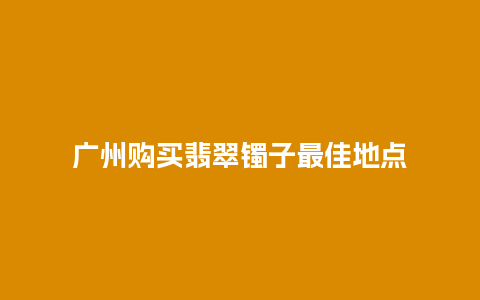 广州购买翡翠镯子最佳地点